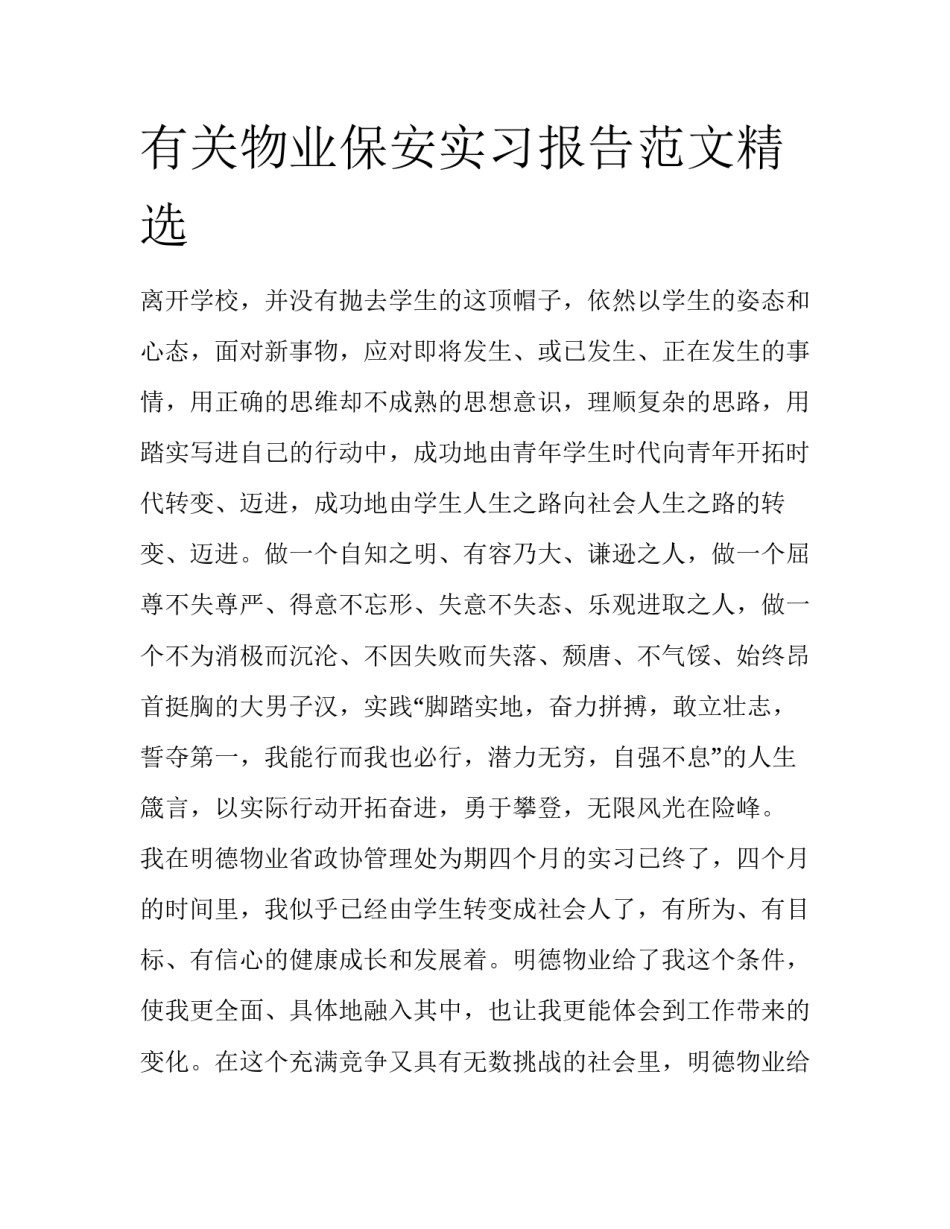 有关物业保安实习报告范文精选

离开学校，并没有抛去学生的这顶帽子，依然以学生的姿态和心态，面对新事物，应对即将发生、或已发生、正在发生的事情，用正确的思维却不成熟的思想意识，理顺复杂的思路，用踏实写进自己的行动中，成功地由青年学生时代向青年开拓时代转变、迈进，成功地由学生人生之路向社会人生之路的转变、迈进。做一个自知之明、有容乃大、谦逊之人，做一个屈尊不失尊严、得意不忘形、失意不失态、乐观进取之人，做一个不为消极而沉沦、不因失败而失落、颓唐、不气馁、始终昂首挺胸的大男子汉，实践“脚踏实地，奋力拼搏，敢立壮志，誓夺第一，我能行而我也必行，潜力无穷，自强不息”的人生箴言，以实际行动开拓奋进，勇于攀登，无限风光在险峰。

我在明德物业省政协管理处为期四个月的实习已终了，四个月的时间里，我似乎已经由学生转变成社会人了，有所为、有目标、有信心的健康成长和发展着。明德物业给了我这个条件，使我更全面、具体地融入其中，也让我更能体会到工作带来的变化。在这个充满竞争又具有无数挑战的社会里，明德物业给